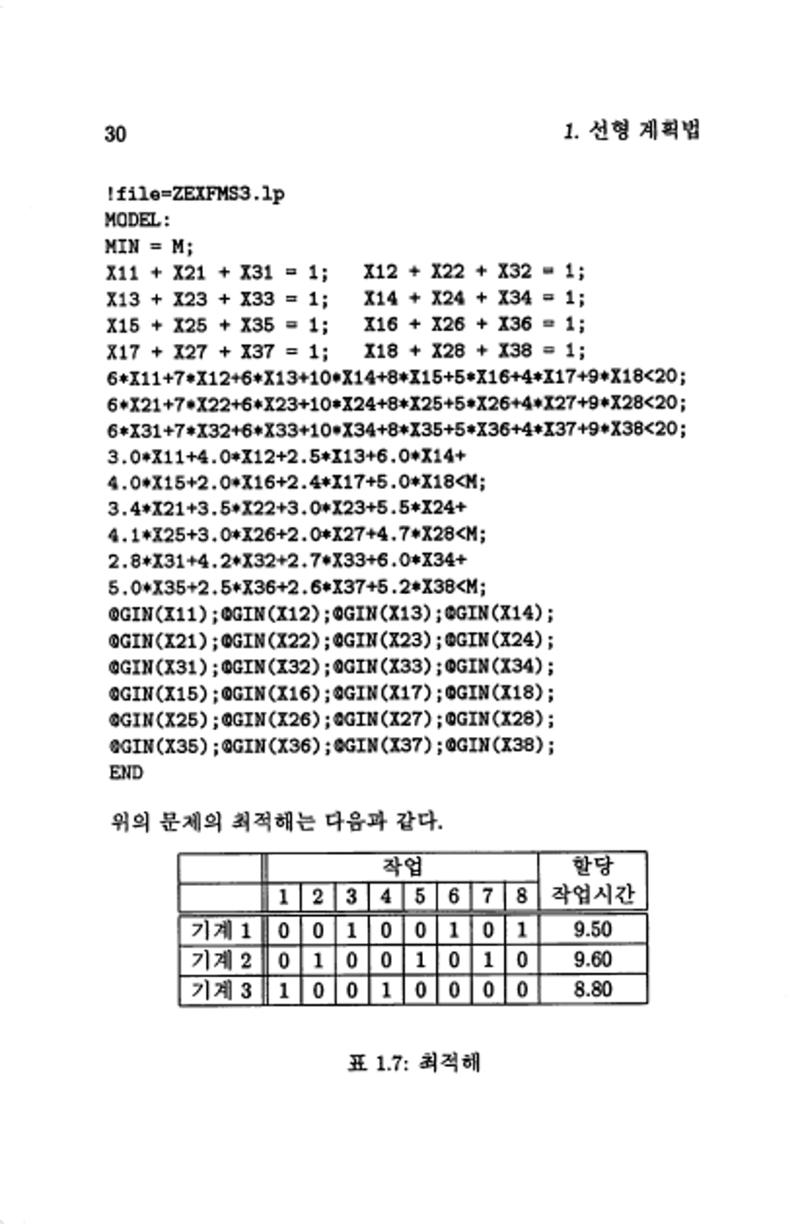 30

1. 선형 계획법

!file=ZEXFMS3.lp
MODEL:
MIN = M;
X11 + X21 + X31 = 1;   X12 + X22 + X32 = 1;
X13 + X23 + X33 = 1;   X14 + X24 + X34 = 1;
X15 + X25 + X35 = 1;   X16 + X26 + X36 = 1;
X17 + X27 + X37 = 1;   X18 + X28 + X38 = 1;
6*X11+7*X12+6*X13+10*X14+8*X15+5*X16+4*X17+9*X18<20;
6*X21+7*X22+6*X23+10*X24+8*X25+5*X26+4*X27+9*X28<20;
6*X31+7*X32+6*X33+10*X34+8*X35+5*X36+4*X37+9*X38<20;
3.0*X11+4.0*X12+2.5*X13+6.0*X14+
4.0*X15+2.0*X16+2.4*X17+5.0*X18<M;
3.4*X21+3.5*X22+3.0*X23+5.5*X24+
4.1*X25+3.0*X26+2.0*X27+4.7*X28<M;
2.8*X31+4.2*X32+2.7*X33+6.0*X34+
5.0*X35+2.5*X36+2.6*X37+5.2*X38<M;
@GIN(X11);@GIN(X12);@GIN(X13);@GIN(X14);
@GIN(X21);@GIN(X22);@GIN(X23);@GIN(X24);
@GIN(X31);@GIN(X32);@GIN(X33);@GIN(X34);
@GIN(X15);@GIN(X16);@GIN(X17);@GIN(X18);
@GIN(X25);@GIN(X26);@GIN(X27);@GIN(X28);
@GIN(X35);@GIN(X36);@GIN(X37);@GIN(X38);
END

위의 문제의 최적해는 다음과 같다.

| | 작업 | | | | | | | | 할당 작업시간 |
|---|---|---|---|---|---|---|---|---|---|
| | 1 | 2 | 3 | 4 | 5 | 6 | 7 | 8 | |
| 기계 1 | 0 | 0 | 1 | 0 | 0 | 1 | 0 | 1 | 9.50 |
| 기계 2 | 0 | 1 | 0 | 0 | 1 | 0 | 1 | 0 | 9.60 |
| 기계 3 | 1 | 0 | 0 | 1 | 0 | 0 | 0 | 0 | 8.80 |

표 1.7: 최적해